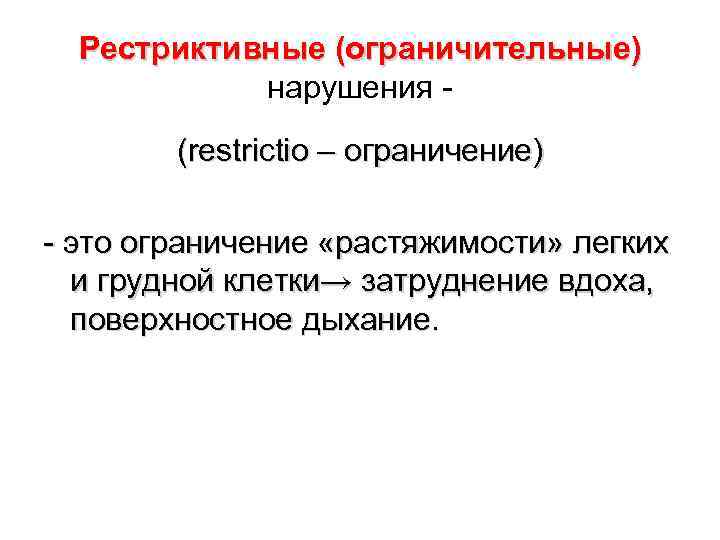 Рестриктивные (ограничительные) нарушения -

(restrictio – ограничение)

- это ограничение «растяжимости» легких и грудной клетки→ затруднение вдоха, поверхностное дыхание.